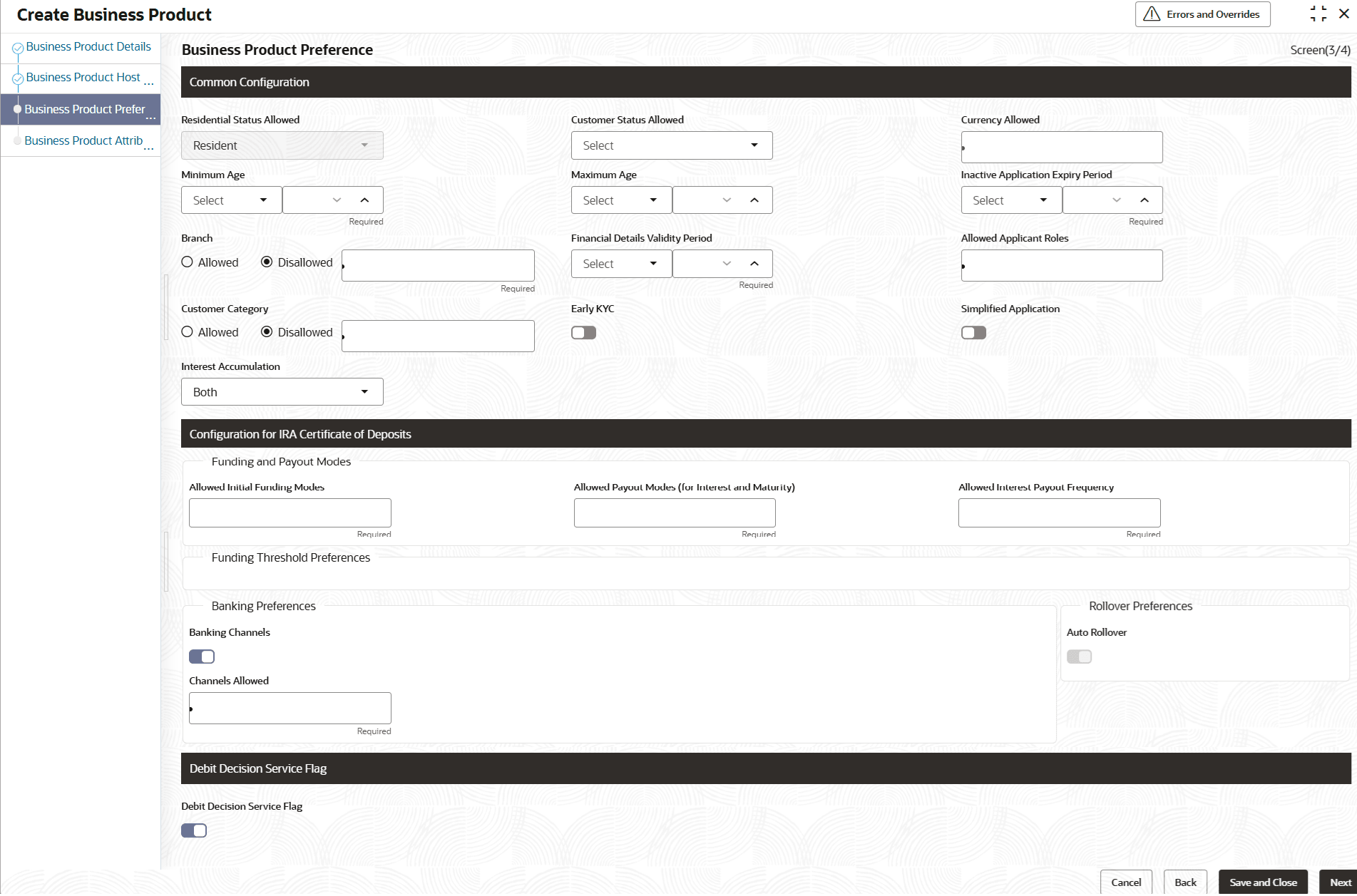 Create Business Product

Errors and Overrides

Business Product Details
Business Product Host ...
Business Product Prefer ...
Business Product Attrib ...

Business Product Preference

Screen(3/4)

Common Configuration

Residential Status Allowed
Resident

Customer Status Allowed
Select

Currency Allowed

Minimum Age
Select
Required

Maximum Age
Select

Inactive Application Expiry Period
Select
Required

Branch
Allowed Disallowed
Required

Financial Details Validity Period
Select
Required

Allowed Applicant Roles

Customer Category
Allowed Disallowed

Early KYC

Simplified Application

Interest Accumulation
Both

Configuration for IRA Certificate of Deposits

Funding and Payout Modes

Allowed Initial Funding Modes
Required

Allowed Payout Modes (for Interest and Maturity)
Required

Allowed Interest Payout Frequency
Required

Funding Threshold Preferences

Banking Preferences

Banking Channels

Channels Allowed
Required

Rollover Preferences

Auto Rollover

Debit Decision Service Flag

Debit Decision Service Flag

Cancel
Back
Save and Close
Next